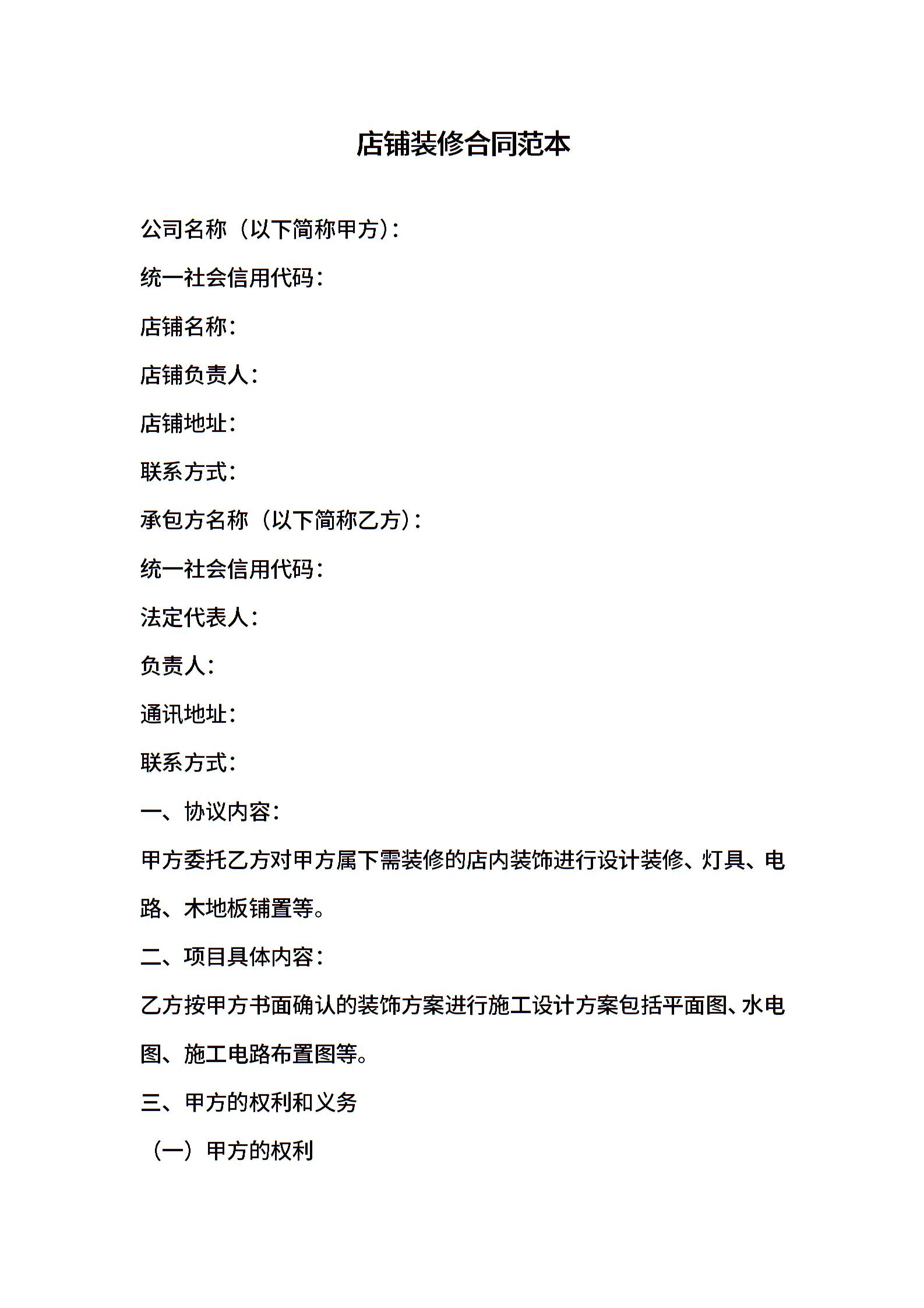 店铺装修合同范本

公司名称（以下简称甲方）：

统一社会信用代码：

店铺名称：

店铺负责人：

店铺地址：

联系方式：

承包方名称（以下简称乙方）：

统一社会信用代码：

法定代表人：

负责人：

通讯地址：

联系方式：

一、协议内容：

甲方委托乙方对甲方属下需装修的店内装饰进行设计装修、灯具、电路、木地板铺置等。

二、项目具体内容：

乙方按甲方书面确认的装饰方案进行施工设计方案包括平面图、水电图、施工电路布置图等。

三、甲方的权利和义务

（一）甲方的权利